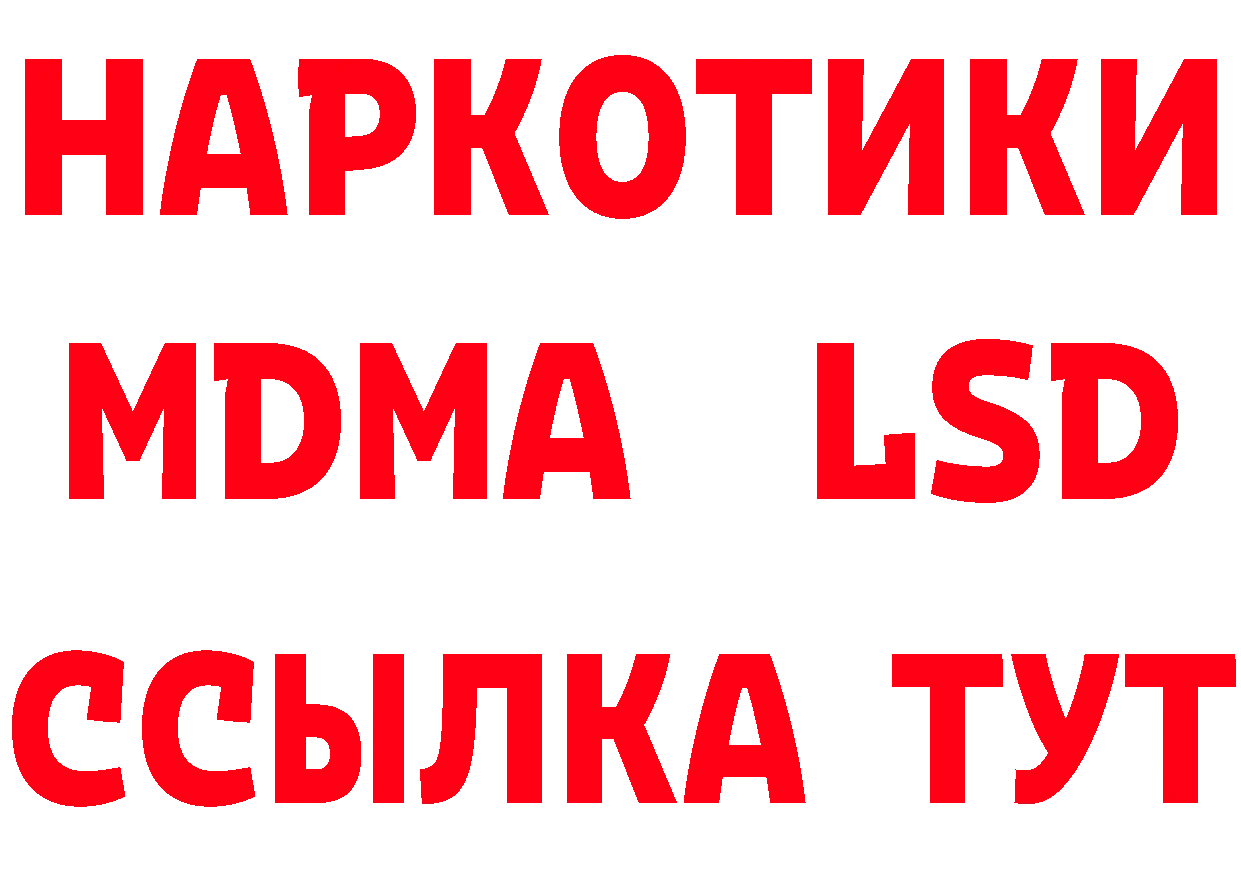 НАРКОТИКИ
MDMA LSD
ССЫЛКА ТУТ